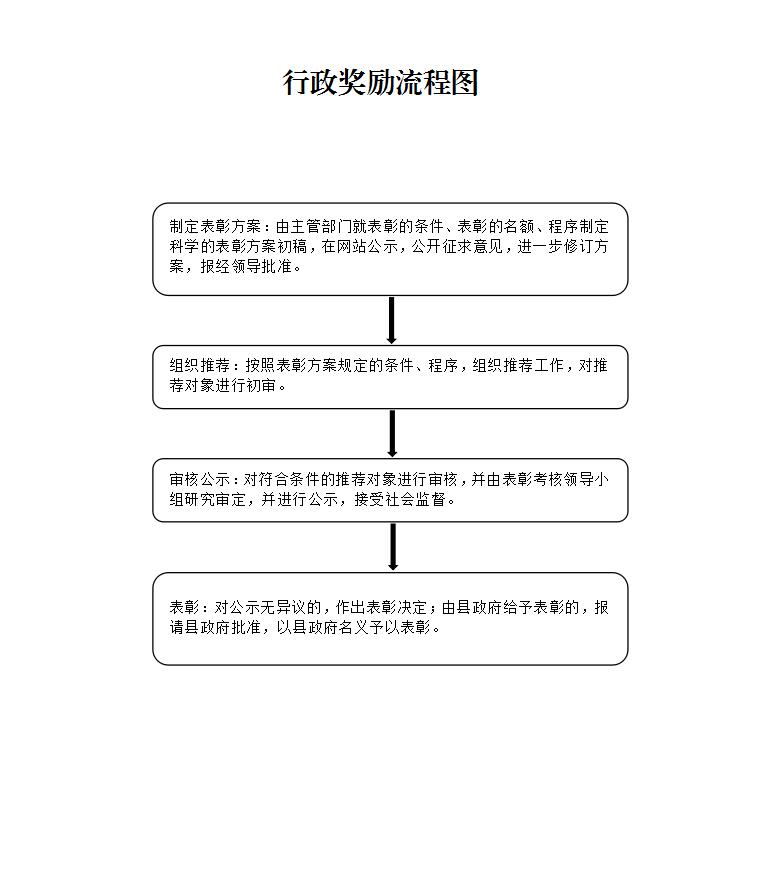 行政奖励流程图

制定表彰方案：由主管部门就表彰的条件、表彰的名额、程序制定科学的表彰方案初稿，在网站公示，公开征求意见，进一步修订方案，报经领导批准。

组织推荐：按照表彰方案规定的条件、程序，组织推荐工作，对推荐对象进行初审。

审核公示：对符合条件的推荐对象进行审核，并由表彰考核领导小组研究审定，并进行公示，接受社会监督。

表彰：对公示无异议的，作出表彰决定；由县政府给予表彰的，报请县政府批准，以县政府名义予以表彰。